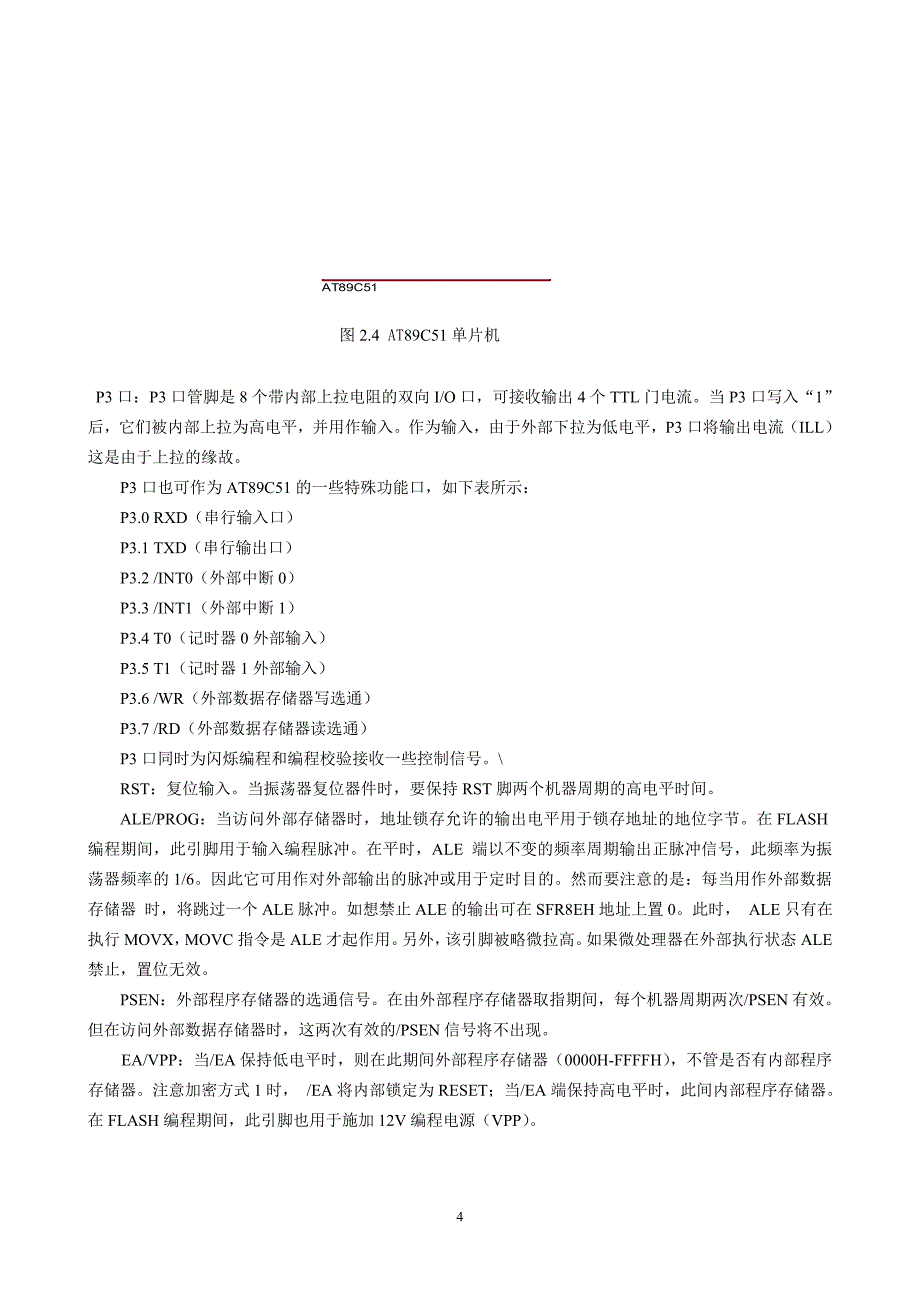 AT89C51

图 2.4 AT89C51 单片机

P3 口：P3 口管脚是 8 个带内部上拉电阻的双向 I/O 口，可接收输出 4 个 TTL 门电流。当 P3 口写入“1”后，它们被内部上拉为高电平，并用作输入。作为输入，由于外部下拉为低电平，P3 口将输出电流（ILL）这是由于上拉的缘故。

P3 口也可作为 AT89C51 的一些特殊功能口，如下表所示：

P3.0 RXD（串行输入口）

P3.1 TXD（串行输出口）

P3.2 /INT0（外部中断 0）

P3.3 /INT1（外部中断 1）

P3.4 T0（记时器 0 外部输入）

P3.5 T1（记时器 1 外部输入）

P3.6 /WR（外部数据存储器写选通）

P3.7 /RD（外部数据存储器读选通）

P3 口同时为闪烁编程和编程校验接收一些控制信号。\

RST：复位输入。当振荡器复位器件时，要保持 RST 脚两个机器周期的高电平时间。

ALE/PROG：当访问外部存储器时，地址锁存允许的输出电平用于锁存地址的地位字节。在 FLASH 编程期间，此引脚用于输入编程脉冲。在平时，ALE 端以不变的频率周期输出正脉冲信号，此频率为振荡器频率的 1/6。因此它可用作对外部输出的脉冲或用于定时目的。然而要注意的是：每当用作外部数据存储器 时，将跳过一个 ALE 脉冲。如想禁止 ALE 的输出可在 SFR8EH 地址上置 0。此时， ALE 只有在执行 MOVX，MOVC 指令是 ALE 才起作用。另外，该引脚被略微拉高。如果微处理器在外部执行状态 ALE 禁止，置位无效。

PSEN：外部程序存储器的选通信号。在由外部程序存储器取指期间，每个机器周期两次/PSEN 有效。但在访问外部数据存储器时，这两次有效的/PSEN 信号将不出现。

EA/VPP：当/EA 保持低电平时，则在此期间外部程序存储器（0000H-FFFFH），不管是否有内部程序存储器。注意加密方式 1 时， /EA 将内部锁定为 RESET；当/EA 端保持高电平时，此间内部程序存储器。在 FLASH 编程期间，此引脚也用于施加 12V 编程电源（VPP）。

4